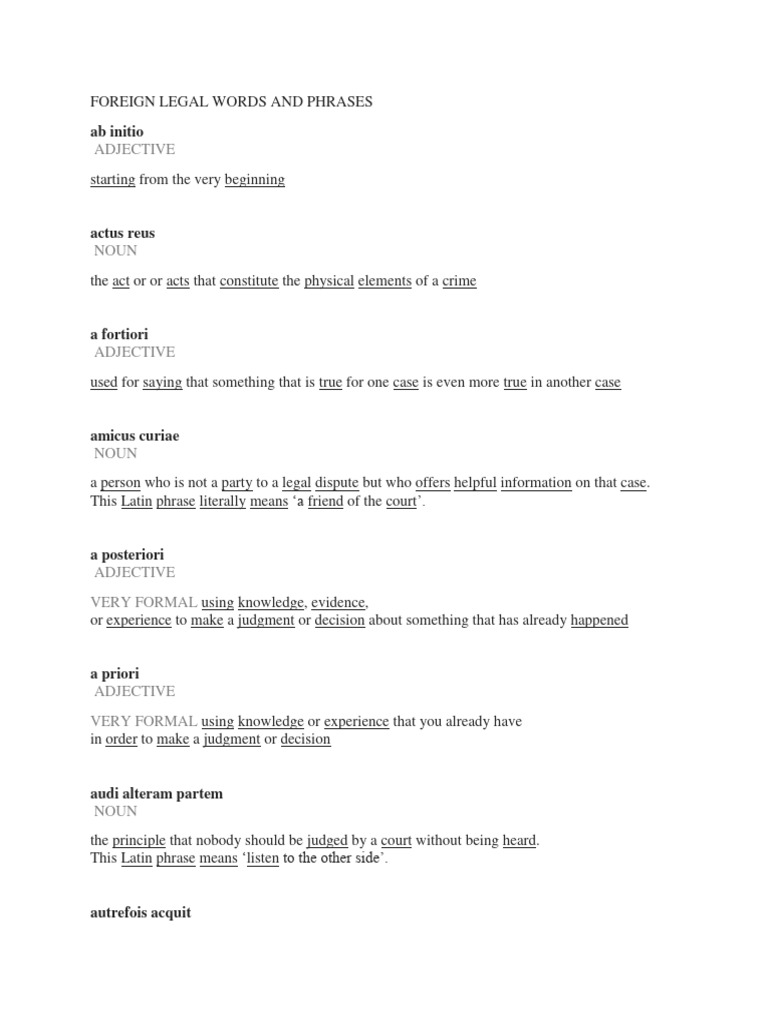 FOREIGN LEGAL WORDS AND PHRASES

ab initio
ADJECTIVE

starting from the very beginning

actus reus
NOUN

the act or or acts that constitute the physical elements of a crime

a fortiori
ADJECTIVE

used for saying that something that is true for one case is even more true in another case

amicus curiae
NOUN

a person who is not a party to a legal dispute but who offers helpful information on that case. This Latin phrase literally means ‘a friend of the court’.

a posteriori
ADJECTIVE

VERY FORMAL using knowledge, evidence, or experience to make a judgment or decision about something that has already happened

a priori
ADJECTIVE

VERY FORMAL using knowledge or experience that you already have in order to make a judgment or decision

audi alteram partem
NOUN

the principle that nobody should be judged by a court without being heard. This Latin phrase means ‘listen to the other side’.

autrefois acquit